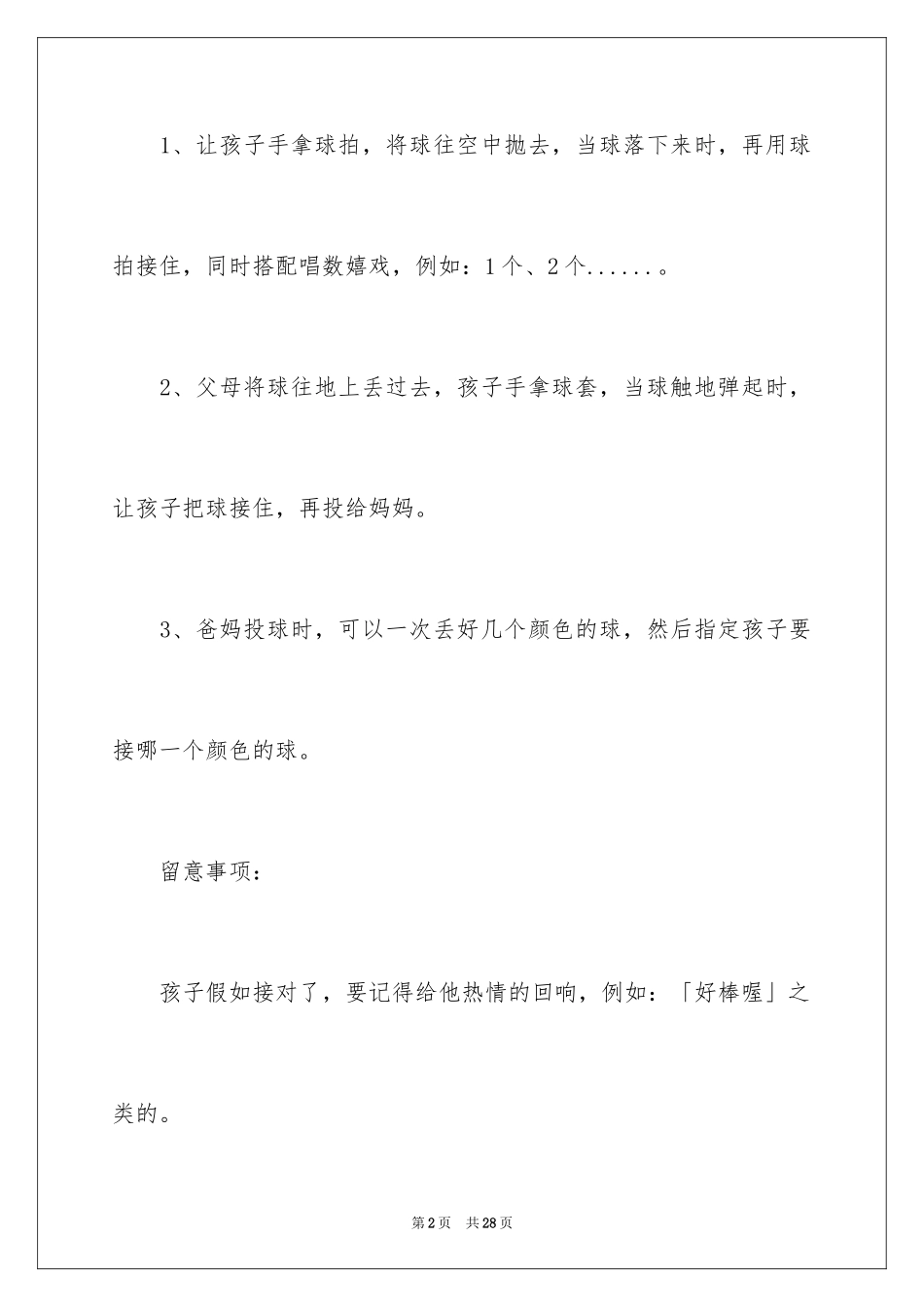 1、让孩子手拿球拍，将球往空中抛去，当球落下来时，再用球拍接住，同时搭配唱数嬉戏，例如：1个、2个......。

2、父母将球往地上丢过去，孩子手拿球套，当球触地弹起时，让孩子把球接住，再投给妈妈。

3、爸妈投球时，可以一次丢好几个颜色的球，然后指定孩子要接哪一个颜色的球。

留意事项：

孩子假如接对了，要记得给他热情的回响，例如：「好棒喔」之类的。

第2页　共28页